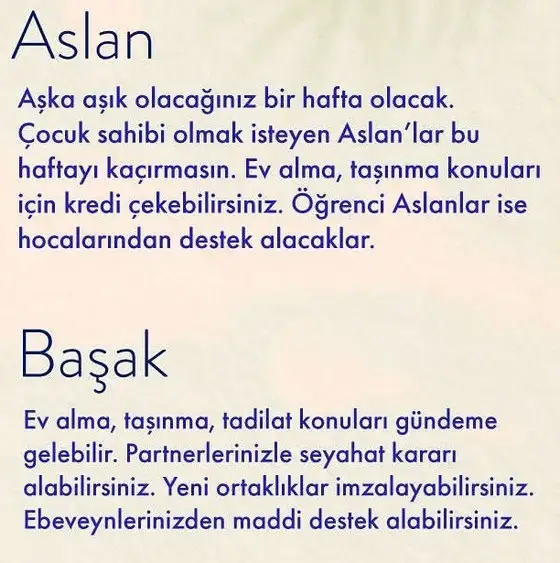 Aslan

Aşka aşık olacağınız bir hafta olacak. Çocuk sahibi olmak isteyen Aslan'lar bu haftayı kaçırmasın. Ev alma, taşınma konuları için kredi çekebilirsiniz. Öğrenci Aslanlar ise hocalarından destek alacaklar.

Başak

Ev alma, taşınma, tadilat konuları gündeme gelebilir. Partnerlerinizle seyahat kararı alabilirsiniz. Yeni ortaklıklar imzalayabilirsiniz. Ebeveynlerinizden maddi destek alabilirsiniz.